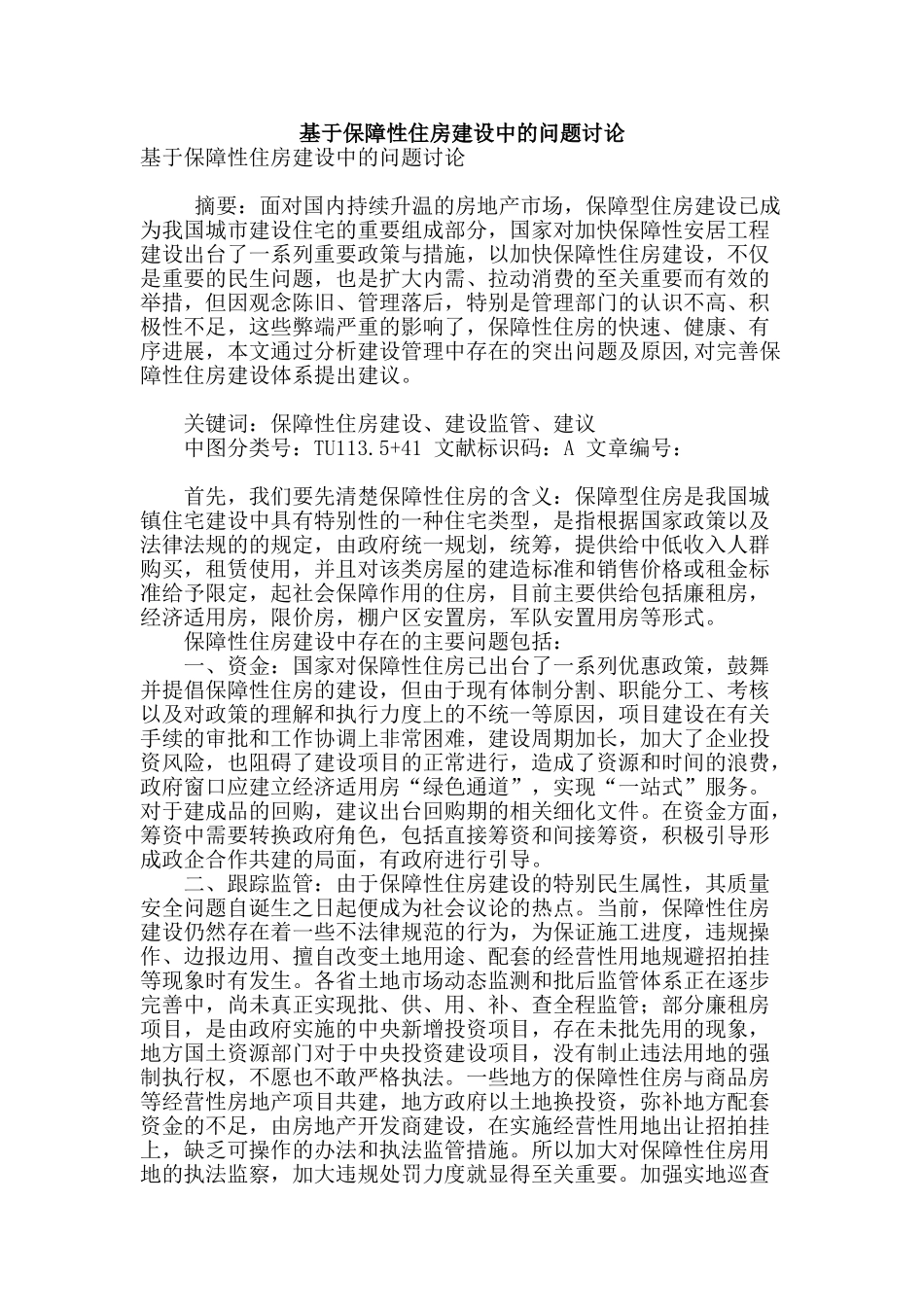 基于保障性住房建设中的问题讨论

基于保障性住房建设中的问题讨论

摘要：面对国内持续升温的房地产市场，保障型住房建设已成为我国城市建设住宅的重要组成部分，国家对加快保障性安居工程建设出台了一系列重要政策与措施，以加快保障性住房建设，不仅是重要的民生问题，也是扩大内需、拉动消费的至关重要而有效的举措，但因观念陈旧、管理落后，特别是管理部门的认识不高、积极性不足，这些弊端严重的影响了，保障性住房的快速、健康、有序进展，本文通过分析建设管理中存在的突出问题及原因,对完善保障性住房建设体系提出建议。

关键词：保障性住房建设、建设监管、建议

中图分类号：TU113.5+41 文献标识码：A 文章编号：

首先，我们要先清楚保障性住房的含义：保障型住房是我国城镇住宅建设中具有特别性的一种住宅类型，是指根据国家政策以及法律法规的的规定，由政府统一规划，统筹，提供给中低收入人群购买，租赁使用，并且对该类房屋的建造标准和销售价格或租金标准给予限定，起社会保障作用的住房，目前主要供给包括廉租房，经济适用房，限价房，棚户区安置房，军队安置用房等形式。

保障性住房建设中存在的主要问题包括：

一、资金：国家对保障性住房已出台了一系列优惠政策，鼓舞并提倡保障性住房的建设，但由于现有体制分割、职能分工、考核以及对政策的理解和执行力度上的不统一等原因，项目建设在有关手续的审批和工作协调上非常困难，建设周期加长，加大了企业投资风险，也阻碍了建设项目的正常进行，造成了资源和时间的浪费，政府窗口应建立经济适用房“绿色通道”，实现“一站式”服务。对于建成品的回购，建议出台回购期的相关细化文件。在资金方面，筹资中需要转换政府角色，包括直接筹资和间接筹资，积极引导形成政企合作共建的局面，有政府进行引导。

二、跟踪监管：由于保障性住房建设的特别民生属性，其质量安全问题自诞生之日起便成为社会议论的热点。当前，保障性住房建设仍然存在着一些不法律规范的行为，为保证施工进度，违规操作、边报边用、擅自改变土地用途、配套的经营性用地规避招拍挂等现象时有发生。各省土地市场动态监测和批后监管体系正在逐步完善中，尚未真正实现批、供、用、补、查全程监管；部分廉租房项目，是由政府实施的中央新增投资项目，存在未批先用的现象，地方国土资源部门对于中央投资建设项目，没有制止违法用地的强制执行权，不愿也不敢严格执法。一些地方的保障性住房与商品房等经营性房地产项目共建，地方政府以土地换投资，弥补地方配套资金的不足，由房地产开发商建设，在实施经营性用地出让招拍挂上，缺乏可操作的办法和执法监管措施。所以加大对保障性住房用地的执法监察，加大违规处罚力度就显得至关重要。加强实地巡查